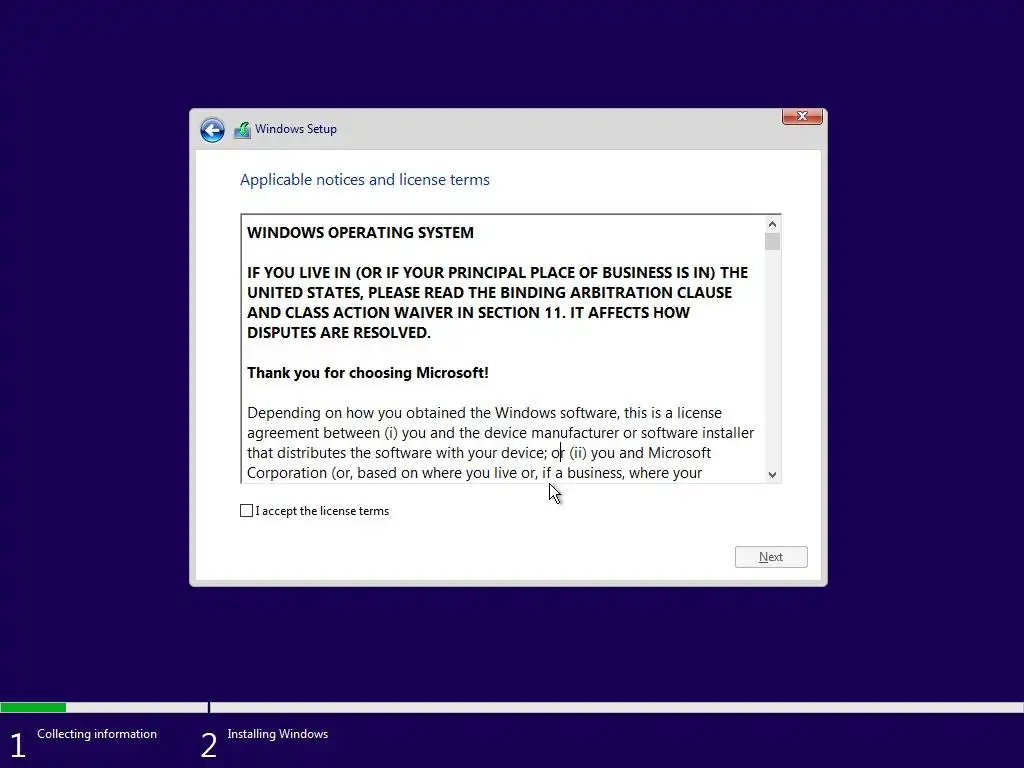 Windows Setup

Applicable notices and license terms

WINDOWS OPERATING SYSTEM

IF YOU LIVE IN (OR IF YOUR PRINCIPAL PLACE OF BUSINESS IS IN) THE UNITED STATES, PLEASE READ THE BINDING ARBITRATION CLAUSE AND CLASS ACTION WAIVER IN SECTION 11. IT AFFECTS HOW DISPUTES ARE RESOLVED.

Thank you for choosing Microsoft!

Depending on how you obtained the Windows software, this is a license agreement between (i) you and the device manufacturer or software installer that distributes the software with your device; or (ii) you and Microsoft Corporation (or, based on where you live or, if a business, where your

I accept the license terms

Next

1 Collecting information

2 Installing Windows